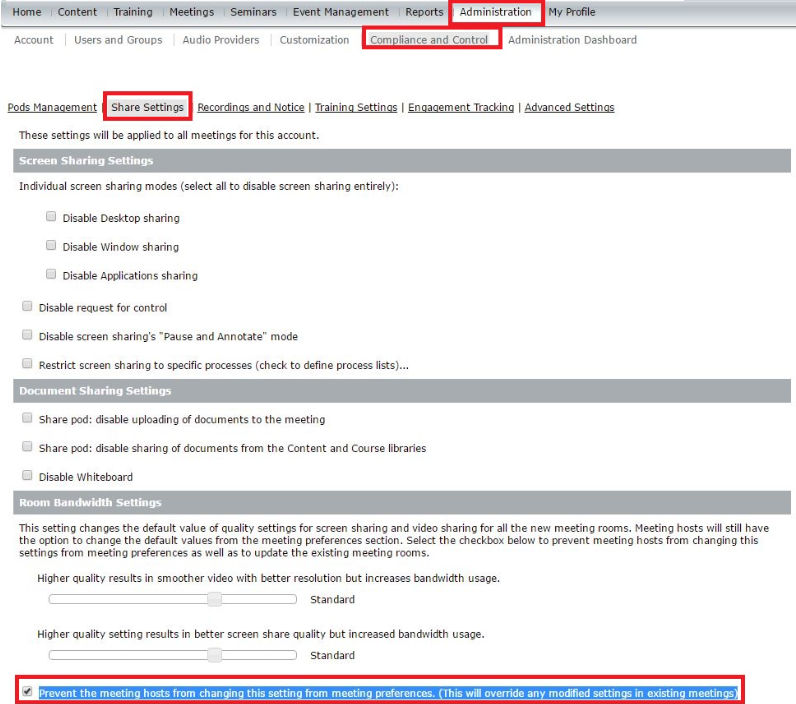 Home | Content | Training | Meetings | Seminars | Event Management | Reports | Administration | My Profile

Account | Users and Groups | Audio Providers | Customization | Compliance and Control | Administration Dashboard

Pods Management | Share Settings | Recordings and Notice | Training Settings | Engagement Tracking | Advanced Settings

These settings will be applied to all meetings for this account.

Screen Sharing Settings

Individual screen sharing modes (select all to disable screen sharing entirely):

Disable Desktop sharing

Disable Window sharing

Disable Applications sharing

Disable request for control

Disable screen sharing's "Pause and Annotate" mode

Restrict screen sharing to specific processes (check to define process lists)...

Document Sharing Settings

Share pod: disable uploading of documents to the meeting

Share pod: disable sharing of documents from the Content and Course libraries

Disable Whiteboard

Room Bandwidth Settings

This setting changes the default value of quality settings for screen sharing and video sharing for all the new meeting rooms. Meeting hosts will still have the option to change the default values from the meeting preferences section. Select the checkbox below to prevent meeting hosts from changing this settings from meeting preferences as well as to update the existing meeting rooms.

Higher quality results in smoother video with better resolution but increases bandwidth usage.

Standard

Higher quality setting results in better screen share quality but increased bandwidth usage.

Standard

Prevent the meeting hosts from changing this setting from meeting preferences. (This will override any modified settings in existing meetings)